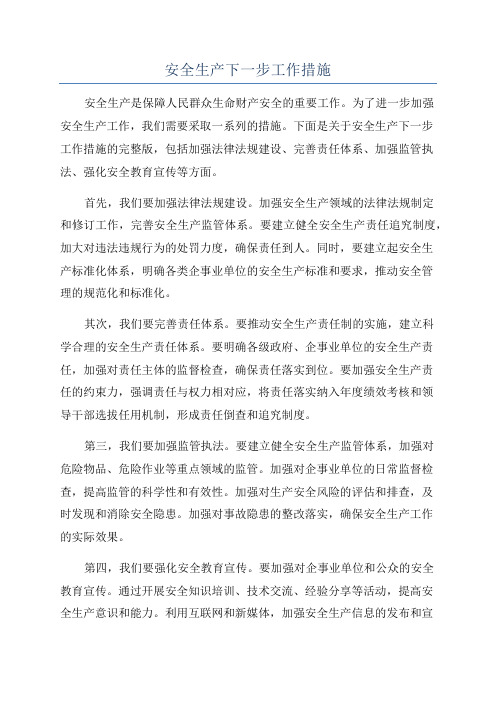 安全生产下一步工作措施

安全生产是保障人民群众生命财产安全的重要工作。为了进一步加强安全生产工作，我们需要采取一系列的措施。下面是关于安全生产下一步工作措施的完整版，包括加强法律法规建设、完善责任体系、加强监管执法、强化安全教育宣传等方面。

首先，我们要加强法律法规建设。加强安全生产领域的法律法规制定和修订工作，完善安全生产监管体系。要建立健全安全生产责任追究制度，加大对违法违规行为的处罚力度，确保责任到人。同时，要建立起安全生产标准化体系，明确各类企事业单位的安全生产标准和要求，推动安全管理的规范化和标准化。

其次，我们要完善责任体系。要推动安全生产责任制的实施，建立科学合理的安全生产责任体系。要明确各级政府、企事业单位的安全生产责任，加强对责任主体的监督检查，确保责任落实到位。要加强安全生产责任的约束力，强调责任与权力相对应，将责任落实纳入年度绩效考核和领导干部选拔任用机制，形成责任倒查和追究制度。

第三，我们要加强监管执法。要建立健全安全生产监管体系，加强对危险物品、危险作业等重点领域的监管。加强对企事业单位的日常监督检查，提高监管的科学性和有效性。加强对生产安全风险的评估和排查，及时发现和消除安全隐患。加强对事故隐患的整改落实，确保安全生产工作的实际效果。

第四，我们要强化安全教育宣传。要加强对企事业单位和公众的安全教育宣传。通过开展安全知识培训、技术交流、经验分享等活动，提高安全生产意识和能力。利用互联网和新媒体，加强安全生产信息的发布和宣